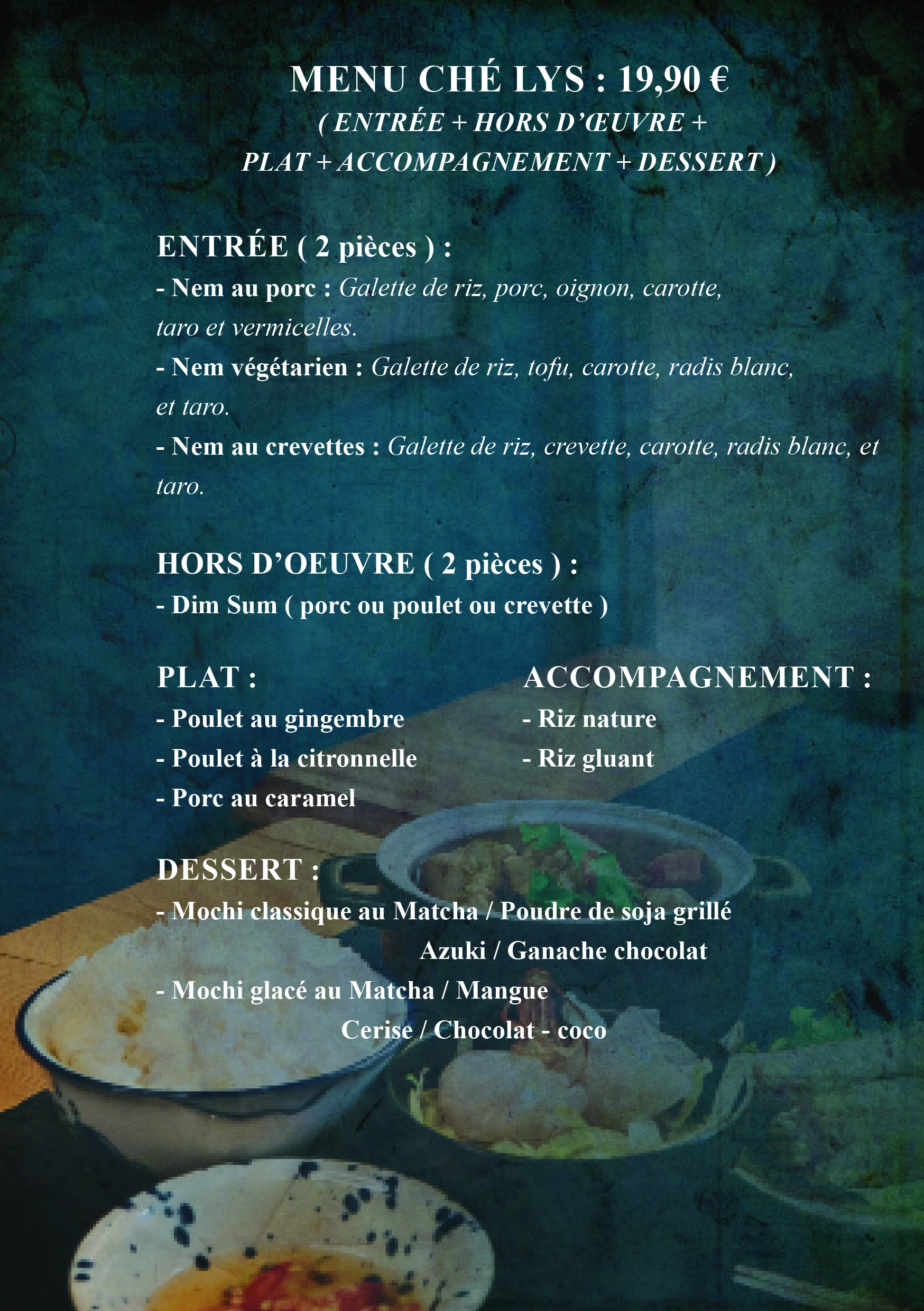 MENU CHÉ LYS : 19,90 €
( ENTRÉE + HORS D'ŒUVRE + PLAT + ACCOMPAGNEMENT + DESSERT )

ENTRÉE ( 2 pièces ) :
- Nem au porc : Galette de riz, porc, oignon, carotte, taro et vermicelles.
- Nem végétarien : Galette de riz, tofu, carotte, radis blanc, et taro.
- Nem au crevettes : Galette de riz, crevette, carotte, radis blanc, et taro.

HORS D'OEUVRE ( 2 pièces ) :
- Dim Sum ( porc ou poulet ou crevette )

PLAT :
- Poulet au gingembre
- Poulet à la citronnelle
- Porc au caramel

ACCOMPAGNEMENT :
- Riz nature
- Riz gluant

DESSERT :
- Mochi classique au Matcha / Poudre de soja grillé
Azuki / Ganache chocolat
- Mochi glacé au Matcha / Mangue
Cerise / Chocolat - coco